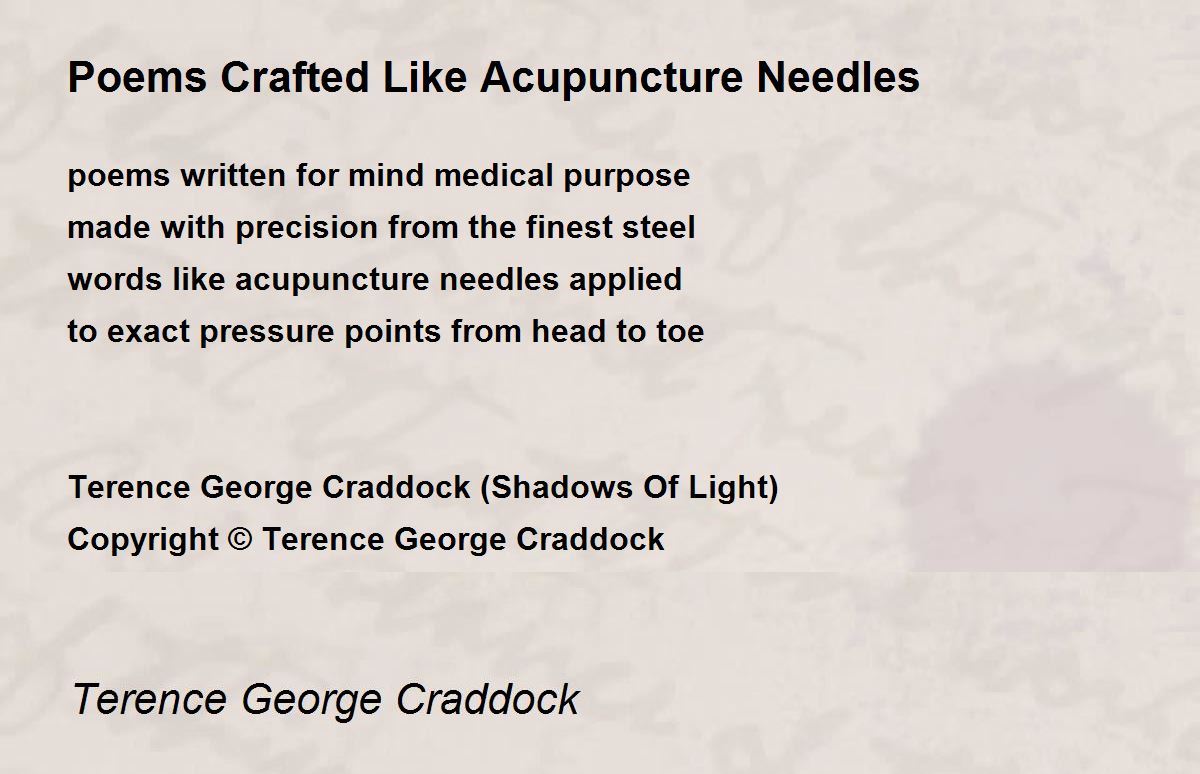 Poems Crafted Like Acupuncture Needles

poems written for mind medical purpose
made with precision from the finest steel
words like acupuncture needles applied
to exact pressure points from head to toe

Terence George Craddock (Shadows Of Light)
Copyright © Terence George Craddock

Terence George Craddock